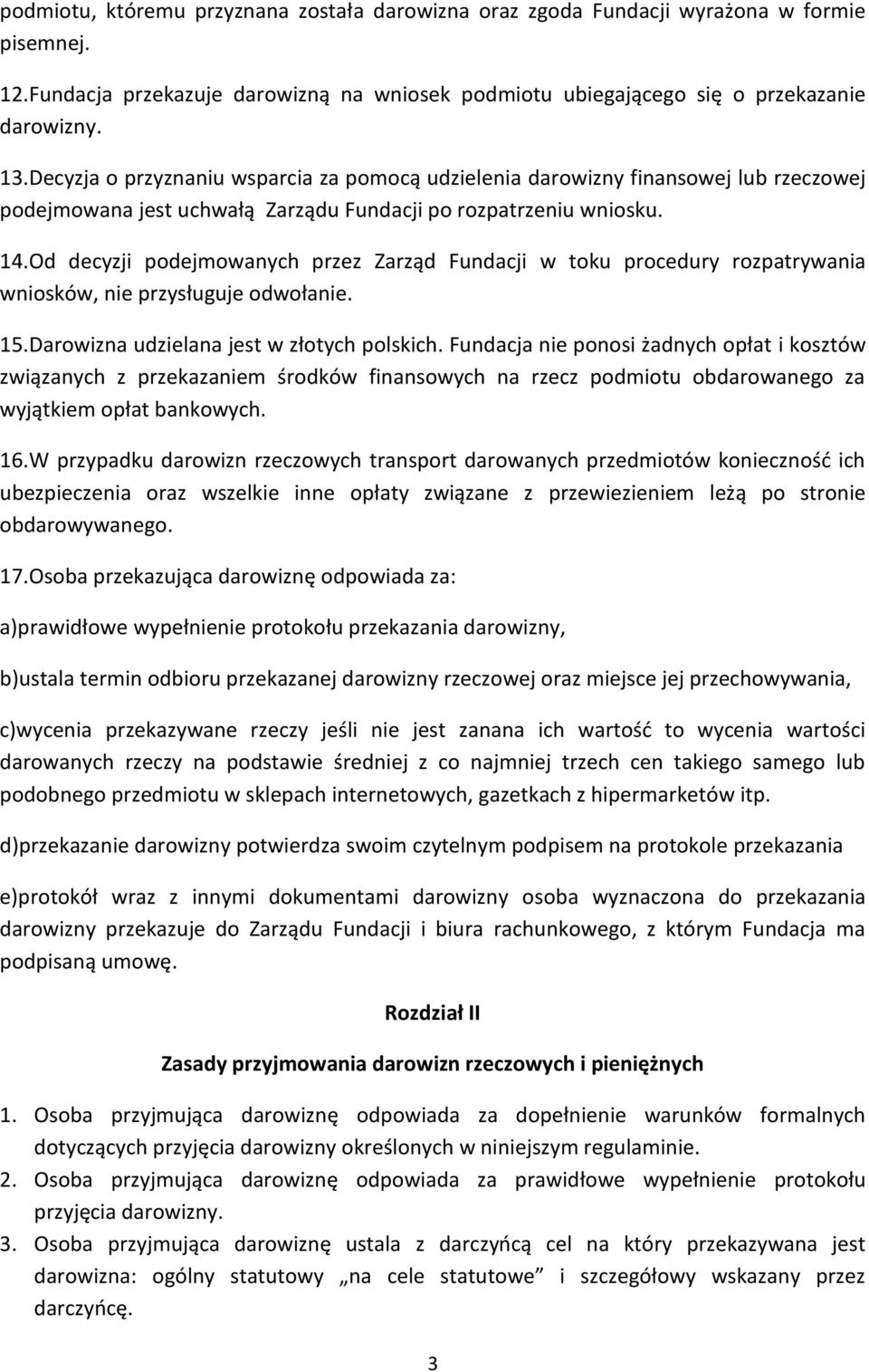 podmiotu, któremu przyznana została darowizna oraz zgoda Fundacji wyrażona w formie pisemnej.

12.Fundacja przekazuje darowizną na wniosek podmiotu ubiegającego się o przekazanie darowizny.

13.Decyzja o przyznaniu wsparcia za pomocą udzielenia darowizny finansowej lub rzeczowej podejmowana jest uchwałą Zarządu Fundacji po rozpatrzeniu wniosku.

14.Od decyzji podejmowanych przez Zarząd Fundacji w toku procedury rozpatrywania wniosków, nie przysługuje odwołanie.

15.Darowizna udzielana jest w złotych polskich. Fundacja nie ponosi żadnych opłat i kosztów związanych z przekazaniem środków finansowych na rzecz podmiotu obdarowanego za wyjątkiem opłat bankowych.

16.W przypadku darowizn rzeczowych transport darowanych przedmiotów konieczność ich ubezpieczenia oraz wszelkie inne opłaty związane z przewiezieniem leżą po stronie obdarowywanego.

17.Osoba przekazująca darowiznę odpowiada za:

a)prawidłowe wypełnienie protokołu przekazania darowizny,

b)ustala termin odbioru przekazanej darowizny rzeczowej oraz miejsce jej przechowywania,

c)wycenia przekazywane rzeczy jeśli nie jest zanana ich wartość to wycenia wartości darowanych rzeczy na podstawie średniej z co najmniej trzech cen takiego samego lub podobnego przedmiotu w sklepach internetowych, gazetkach z hipermarketów itp.

d)przekazanie darowizny potwierdza swoim czytelnym podpisem na protokole przekazania

e)protokół wraz z innymi dokumentami darowizny osoba wyznaczona do przekazania darowizny przekazuje do Zarządu Fundacji i biura rachunkowego, z którym Fundacja ma podpisaną umowę.

Rozdział II

Zasady przyjmowania darowizn rzeczowych i pieniężnych

1. Osoba przyjmująca darowiznę odpowiada za dopełnienie warunków formalnych dotyczących przyjęcia darowizny określonych w niniejszym regulaminie.
2. Osoba przyjmująca darowiznę odpowiada za prawidłowe wypełnienie protokołu przyjęcia darowizny.
3. Osoba przyjmująca darowiznę ustala z darczyńcą cel na który przekazywana jest darowizna: ogólny statutowy „na cele statutowe” i szczegółowy wskazany przez darczyńcę.

3